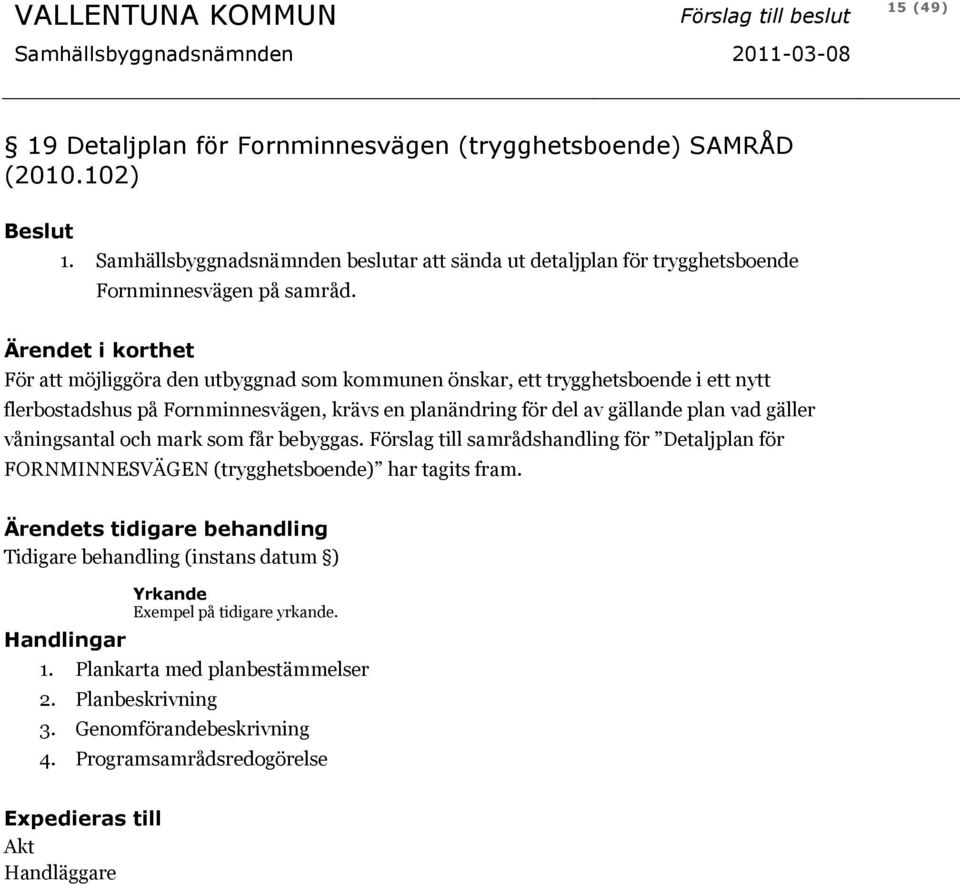 VALLENTUNA KOMMUN
Förslag till beslut
15 (49)
Samhällsbyggnadsnämnden
2011-03-08

§ 19 Detaljplan för Fornminnesvägen (trygghetsboende) SAMRÅD (2010.102)

Beslut
1. Samhällsbyggnadsnämnden beslutar att sända ut detaljplan för trygghetsboende Fornminnesvägen på samråd.

Ärendet i korthet
För att möjliggöra den utbyggnad som kommunen önskar, ett trygghetsboende i ett nytt flerbostadshus på Fornminnesvägen, krävs en planändring för del av gällande plan vad gäller våningsantal och mark som får bebyggas. Förslag till samrådshandling för ”Detaljplan för FORNMINNESVÄGEN (trygghetsboende)” har tagits fram.

Ärendets tidigare behandling
Tidigare behandling (instans datum §)

Yrkande
Exempel på tidigare yrkande.

Handlingar
1. Plankarta med planbestämmelser
2. Planbeskrivning
3. Genomförandebeskrivning
4. Programsamrådsredogörelse

Expedieras till
Akt
Handläggare